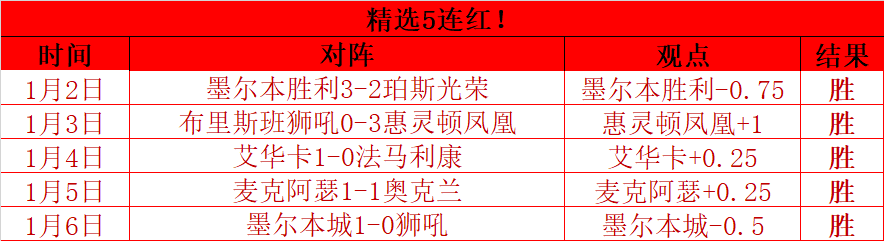 精选5连红！

| 时间 | 对阵 | 观点 | 结果 |
|---|---|---|---|
| 1月2日 | 墨尔本胜利3-2珀斯光荣 | 墨尔本胜利-0.75 | 胜 |
| 1月3日 | 布里斯班狮吼0-3惠灵顿凤凰 | 惠灵顿凤凰+1 | 胜 |
| 1月4日 | 艾华卡1-0法马利康 | 艾华卡+0.25 | 胜 |
| 1月5日 | 麦克阿瑟1-1奥克兰 | 麦克阿瑟+0.25 | 胜 |
| 1月6日 | 墨尔本城1-0狮吼 | 墨尔本城-0.5 | 胜 |